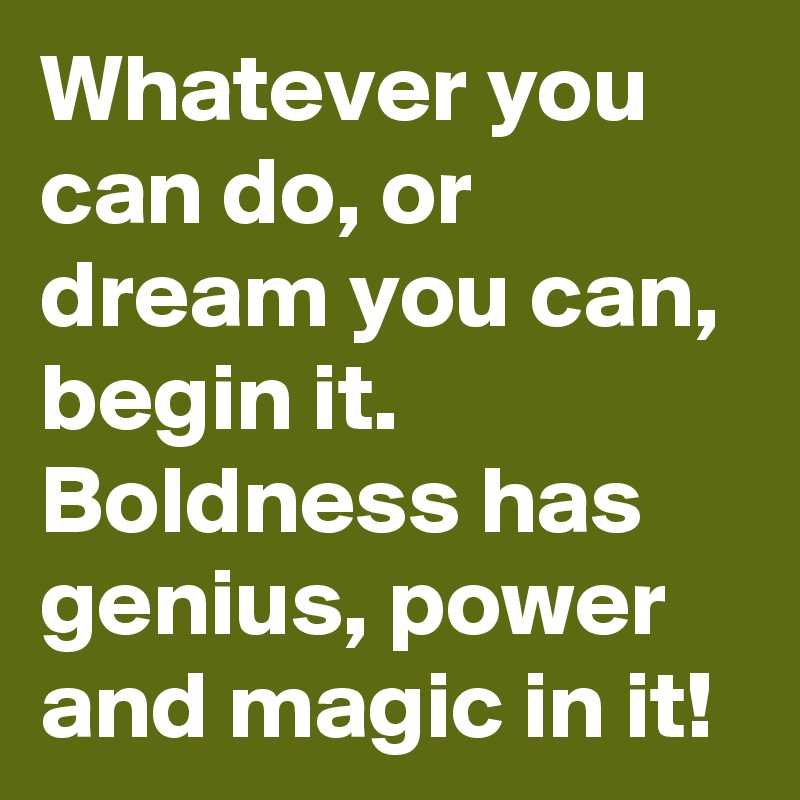 Whatever you can do, or dream you can, begin it. Boldness has genius, power and magic in it!